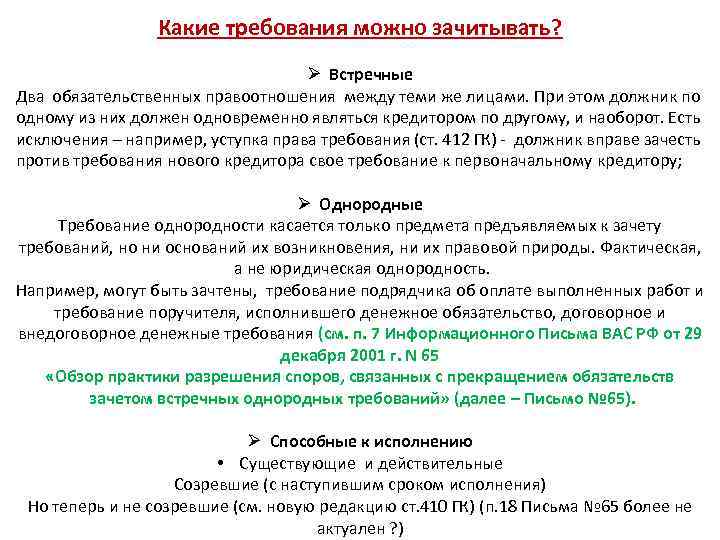 Какие требования можно зачитывать?

➢ Встречные

Два обязательственных правоотношения между теми же лицами. При этом должник по одному из них должен одновременно являться кредитором по другому, и наоборот. Есть исключения – например, уступка права требования (ст. 412 ГК) - должник вправе зачесть против требования нового кредитора свое требование к первоначальному кредитору;

➢ Однородные

Требование однородности касается только предмета предъявляемых к зачету требований, но ни оснований их возникновения, ни их правовой природы. Фактическая, а не юридическая однородность.

Например, могут быть зачтены, требование подрядчика об оплате выполненных работ и требование поручителя, исполнившего денежное обязательство, договорное и внедоговорное денежные требования (см. п. 7 Информационного Письма ВАС РФ от 29 декабря 2001 г. N 65

«Обзор практики разрешения споров, связанных с прекращением обязательств зачетом встречных однородных требований» (далее – Письмо №65).

➢ Способные к исполнению

• Существующие и действительные

Созревшие (с наступившим сроком исполнения)

Но теперь и не созревшие (см. новую редакцию ст.410 ГК) (п.18 Письма №65 более не актуален ?)